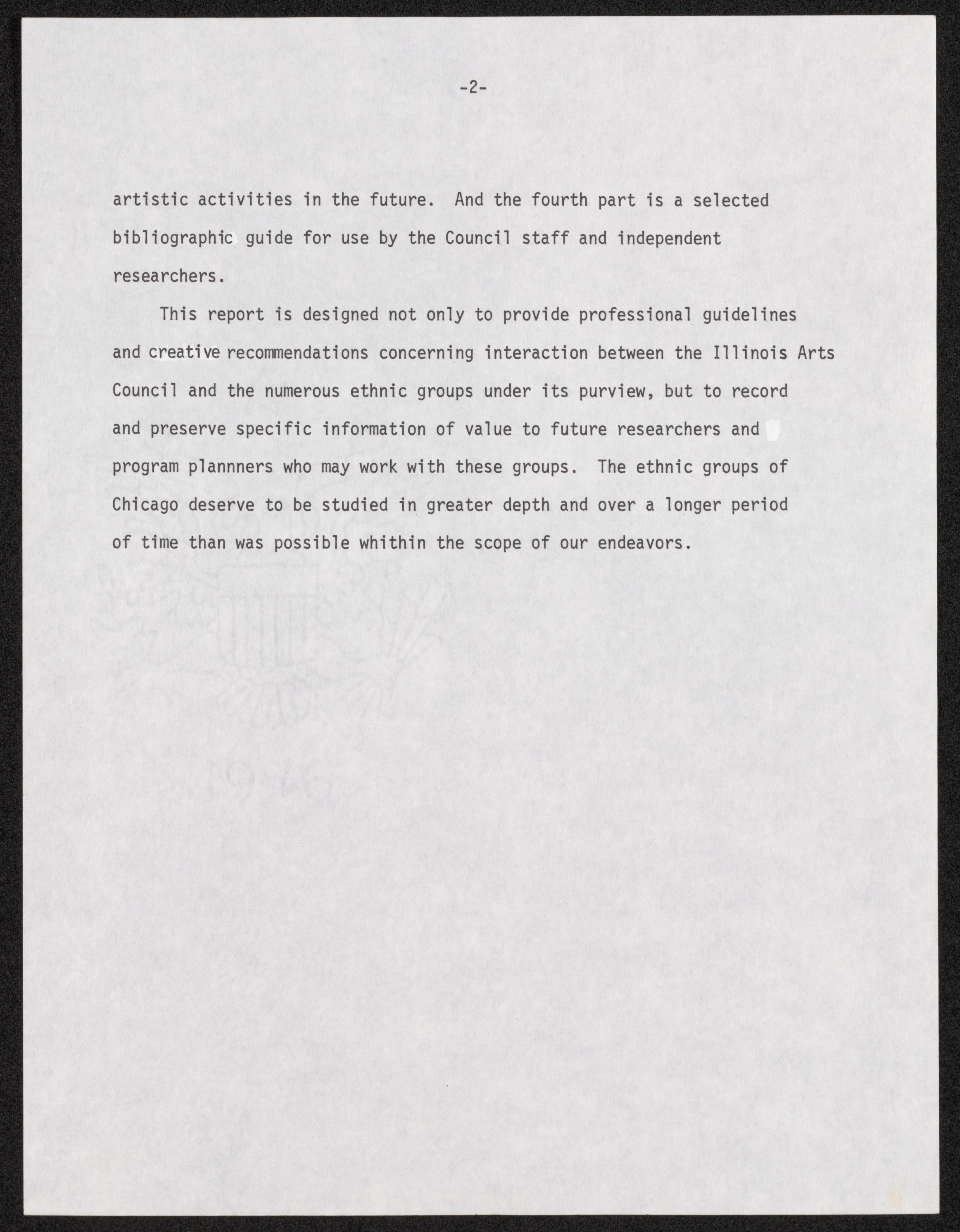 -2-

artistic activities in the future. And the fourth part is a selected bibliographic guide for use by the Council staff and independent researchers.

This report is designed not only to provide professional guidelines and creative recommendations concerning interaction between the Illinois Arts Council and the numerous ethnic groups under its purview, but to record and preserve specific information of value to future researchers and program plannners who may work with these groups. The ethnic groups of Chicago deserve to be studied in greater depth and over a longer period of time than was possible whithin the scope of our endeavors.